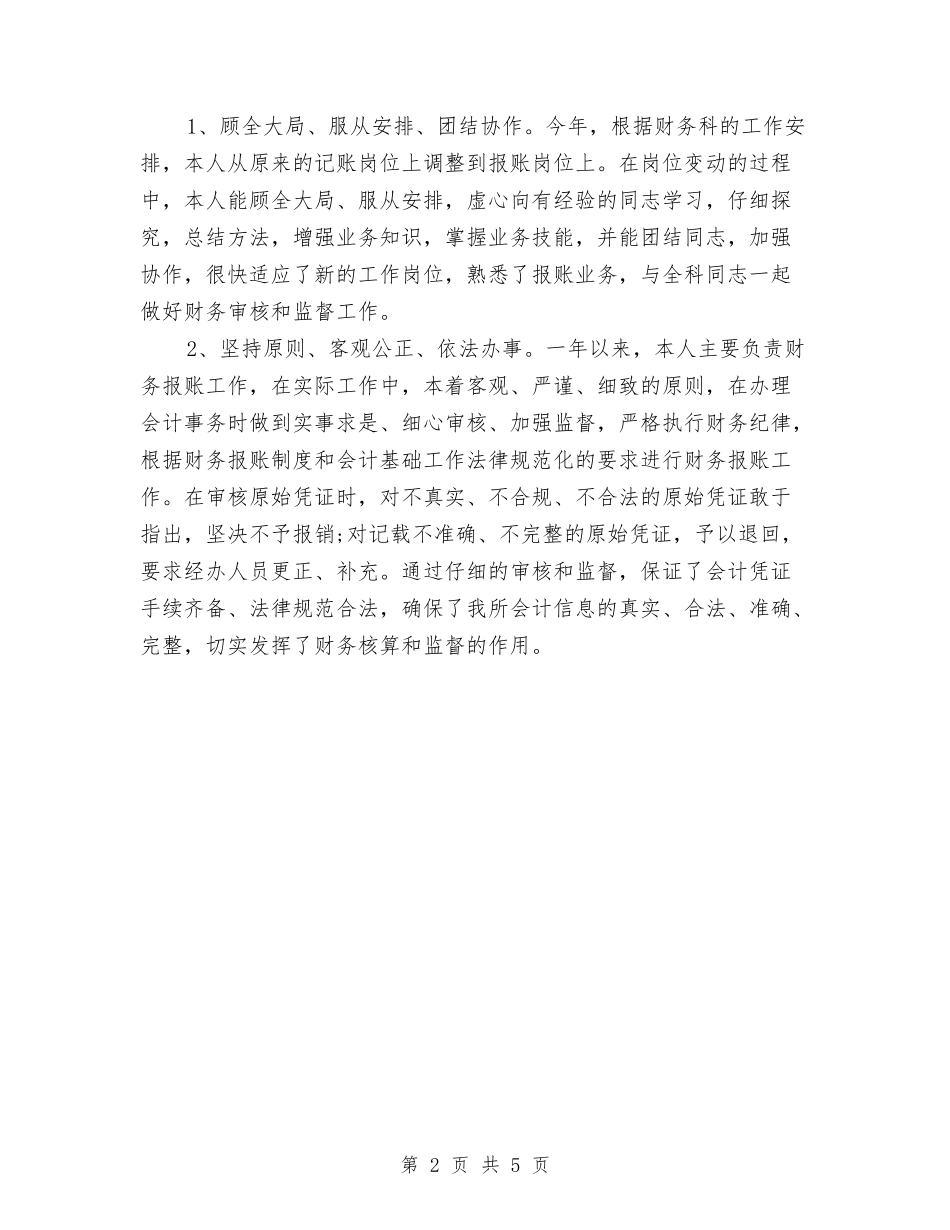 1、顾全大局、服从安排、团结协作。今年，根据财务科的工作安排，本人从原来的记账岗位上调整到报账岗位上。在岗位变动的过程中，本人能顾全大局、服从安排，虚心向有经验的同志学习，仔细探究，总结方法，增强业务知识，掌握业务技能，并能团结同志，加强协作，很快适应了新的工作岗位，熟悉了报账业务，与全科同志一起做好财务审核和监督工作。

2、坚持原则、客观公正、依法办事。一年以来，本人主要负责财务报账工作，在实际工作中，本着客观、严谨、细致的原则，在办理会计事务时做到实事求是、细心审核、加强监督，严格执行财务纪律，根据财务报账制度和会计基础工作法律规范化的要求进行财务报账工作。在审核原始凭证时，对不真实、不合规、不合法的原始凭证敢于指出，坚决不予报销;对记载不准确、不完整的原始凭证，予以退回，要求经办人员更正、补充。通过仔细的审核和监督，保证了会计凭证手续齐备、法律规范合法，确保了我所会计信息的真实、合法、准确、完整，切实发挥了财务核算和监督的作用。

第 2 页 共 5 页